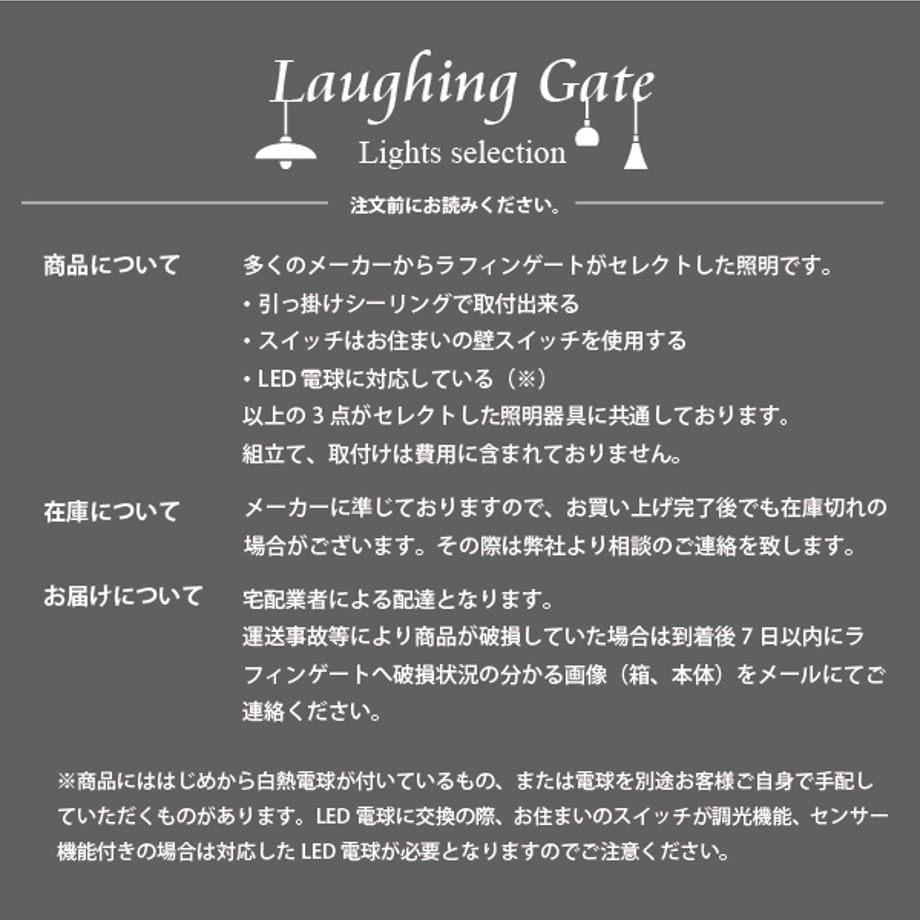 Laughing Gate
Lights selection

注文前にお読みください。

商品について

多くのメーカーからラフィンゲートがセレクトした照明です。
・引っ掛けシーリングで取付出来る
・スイッチはお住まいの壁スイッチを使用する
・LED 電球に対応している（※）
以上の 3 点がセレクトした照明器具に共通しております。
組立て、取付けは費用に含まれておりません。

在庫について

メーカーに準じておりますので、お買い上げ完了後でも在庫切れの場合がございます。その際は弊社より相談のご連絡を致します。

お届けについて

宅配業者による配達となります。
運送事故等により商品が破損していた場合は到着後 7 日以内にラフィンゲートへ破損状況の分かる画像（箱、本体）をメールにてご連絡ください。

※商品にははじめから白熱電球が付いているもの、または電球を別途お客様ご自身で手配していただくものがあります。LED 電球に交換の際、お住まいのスイッチが調光機能、センサー機能付きの場合は対応した LED 電球が必要となりますのでご注意ください。